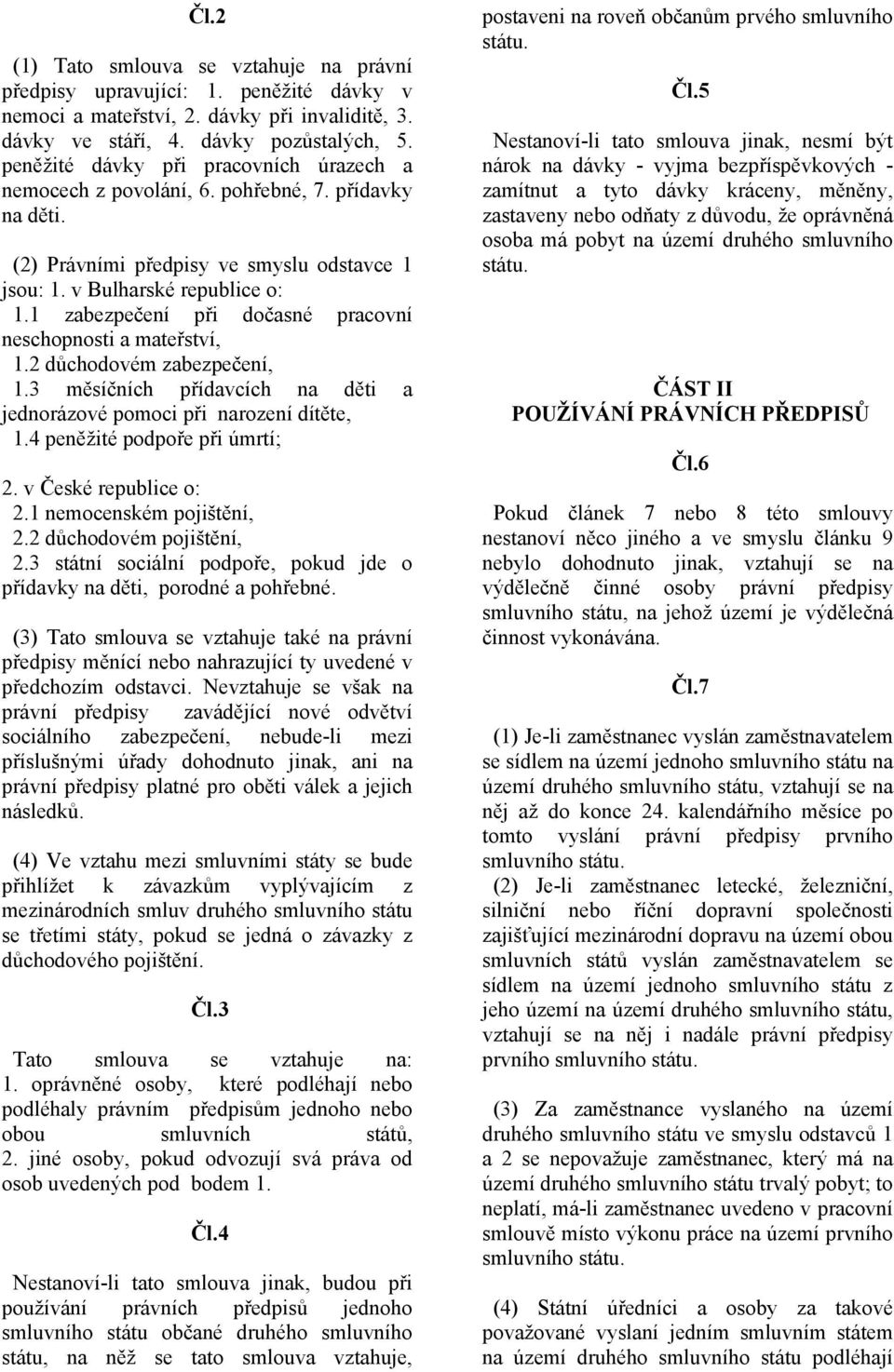 Čl.2

(1) Tato smlouva se vztahuje na právní předpisy upravující: 1. peněžité dávky v nemoci a mateřství, 2. dávky při invaliditě, 3. dávky ve stáří, 4. dávky pozůstalých, 5. peněžité dávky při pracovních úrazech a nemocech z povolání, 6. pohřebné, 7. přídavky na děti.

(2) Právními předpisy ve smyslu odstavce 1 jsou: 1. v Bulharské republice o:
1.1 zabezpečení při dočasné pracovní neschopnosti a mateřství,
1.2 důchodovém zabezpečení,
1.3 měsíčních přídavcích na děti a jednorázové pomoci při narození dítěte,
1.4 peněžité podpoře při úmrtí;

2. v České republice o:
2.1 nemocenském pojištění,
2.2 důchodovém pojištění,
2.3 státní sociální podpoře, pokud jde o přídavky na děti, porodné a pohřebné.

(3) Tato smlouva se vztahuje také na právní předpisy měnící nebo nahrazující ty uvedené v předchozím odstavci. Nevztahuje se však na právní předpisy zavádějící nové odvětví sociálního zabezpečení, nebude-li mezi příslušnými úřady dohodnuto jinak, ani na právní předpisy platné pro oběti válek a jejich následků.

(4) Ve vztahu mezi smluvními státy se bude přihlížet k závazkům vyplývajícím z mezinárodních smluv druhého smluvního státu se třetími státy, pokud se jedná o závazky z důchodového pojištění.

Čl.3

Tato smlouva se vztahuje na: 1. oprávněné osoby, které podléhají nebo podléhaly právním předpisům jednoho nebo obou smluvních států, 2. jiné osoby, pokud odvozují svá práva od osob uvedených pod bodem 1.

Čl.4

Nestanoví-li tato smlouva jinak, budou při používání právních předpisů jednoho smluvního státu občané druhého smluvního státu, na něž se tato smlouva vztahuje, postaveni na roveň občanům prvého smluvního státu.

Čl.5

Nestanoví-li tato smlouva jinak, nesmí být nárok na dávky - vyjma bezpříspěvkových - zamítnut a tyto dávky kráceny, měněny, zastaveny nebo odňaty z důvodu, že oprávněná osoba má pobyt na území druhého smluvního státu.

ČÁST II
POUŽÍVÁNÍ PRÁVNÍCH PŘEDPISŮ

Čl.6

Pokud článek 7 nebo 8 této smlouvy nestanoví něco jiného a ve smyslu článku 9 nebylo dohodnuto jinak, vztahují se na výdělečně činné osoby právní předpisy smluvního státu, na jehož území je výdělečná činnost vykonávána.

Čl.7

(1) Je-li zaměstnanec vyslán zaměstnavatelem se sídlem na území jednoho smluvního státu na území druhého smluvního státu, vztahují se na něj až do konce 24. kalendářního měsíce po tomto vyslání právní předpisy prvního smluvního státu.
(2) Je-li zaměstnanec letecké, železniční, silniční nebo říční dopravní společnosti zajišťující mezinárodní dopravu na území obou smluvních států vyslán zaměstnavatelem se sídlem na území jednoho smluvního státu z jeho území na území druhého smluvního státu, vztahují se na něj i nadále právní předpisy prvního smluvního státu.

(3) Za zaměstnance vyslaného na území druhého smluvního státu ve smyslu odstavců 1 a 2 se nepovažuje zaměstnanec, který má na území druhého smluvního státu trvalý pobyt; to neplatí, má-li zaměstnanec uvedeno v pracovní smlouvě místo výkonu práce na území prvního smluvního státu.

(4) Státní úředníci a osoby za takové považované vyslaní jedním smluvním státem na území druhého smluvního státu podléhají